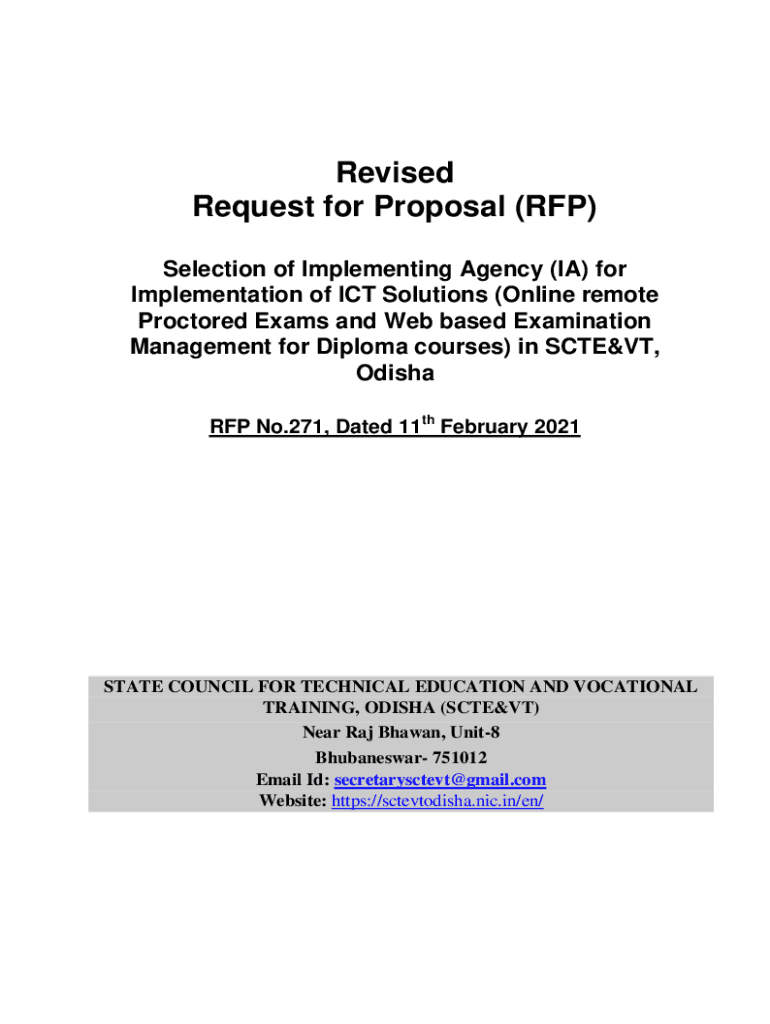 Revised
Request for Proposal (RFP)

Selection of Implementing Agency (IA) for Implementation of ICT Solutions (Online remote Proctored Exams and Web based Examination Management for Diploma courses) in SCTE&VT, Odisha

RFP No.271, Dated 11$^{th}$ February 2021

STATE COUNCIL FOR TECHNICAL EDUCATION AND VOCATIONAL TRAINING, ODISHA (SCTE&VT)
Near Raj Bhawan, Unit-8
Bhubaneswar- 751012
Email Id: secretarysctevt@gmail.com
Website: https://sctevtodisha.nic.in/en/